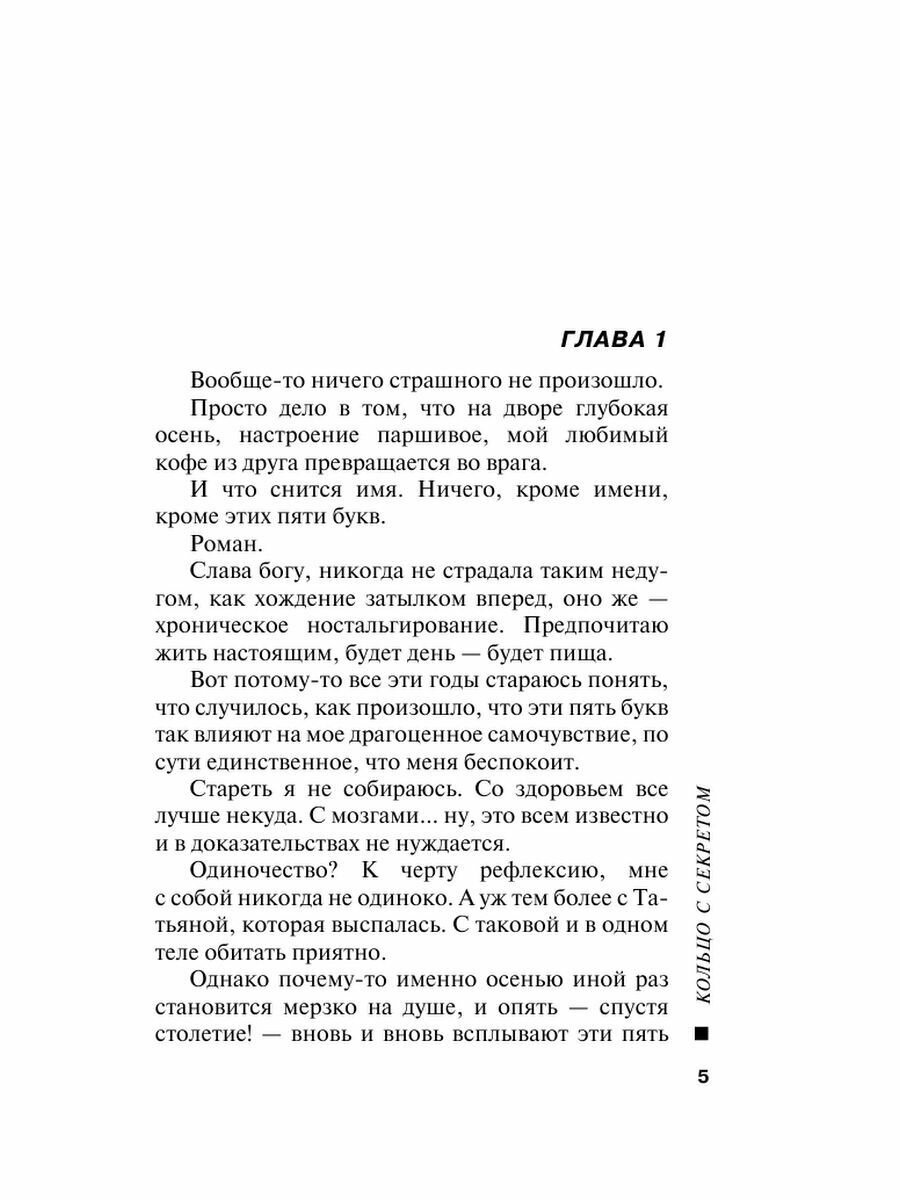 ГЛАВА 1

Вообще-то ничего страшного не произошло.

Просто дело в том, что на дворе глубокая осень, настроение паршивое, мой любимый кофе из друга превращается во врага.

И что снится имя. Ничего, кроме имени, кроме этих пяти букв.

Роман.

Слава богу, никогда не страдала таким недугом, как хождение затылком вперед, оно же — хроническое ностальгирование. Предпочитаю жить настоящим, будет день — будет пища.

Вот потому-то все эти годы стараюсь понять, что случилось, как произошло, что эти пять букв так влияют на мое драгоценное самочувствие, по сути единственное, что меня беспокоит.

Стареть я не собираюсь. Со здоровьем все лучше некуда. С мозгами... ну, это всем известно и в доказательствах не нуждается.

Одиночество? К черту рефлексию, мне с собой никогда не одиноко. А уж тем более с Татьяной, которая выспалась. С таковой и в одном теле обитать приятно.

Однако почему-то именно осенью иной раз становится мерзко на душе, и опять — спустя столетие! — вновь и вновь всплывают эти пять

КОЛЬЦО С СЕКРЕТОМ

5